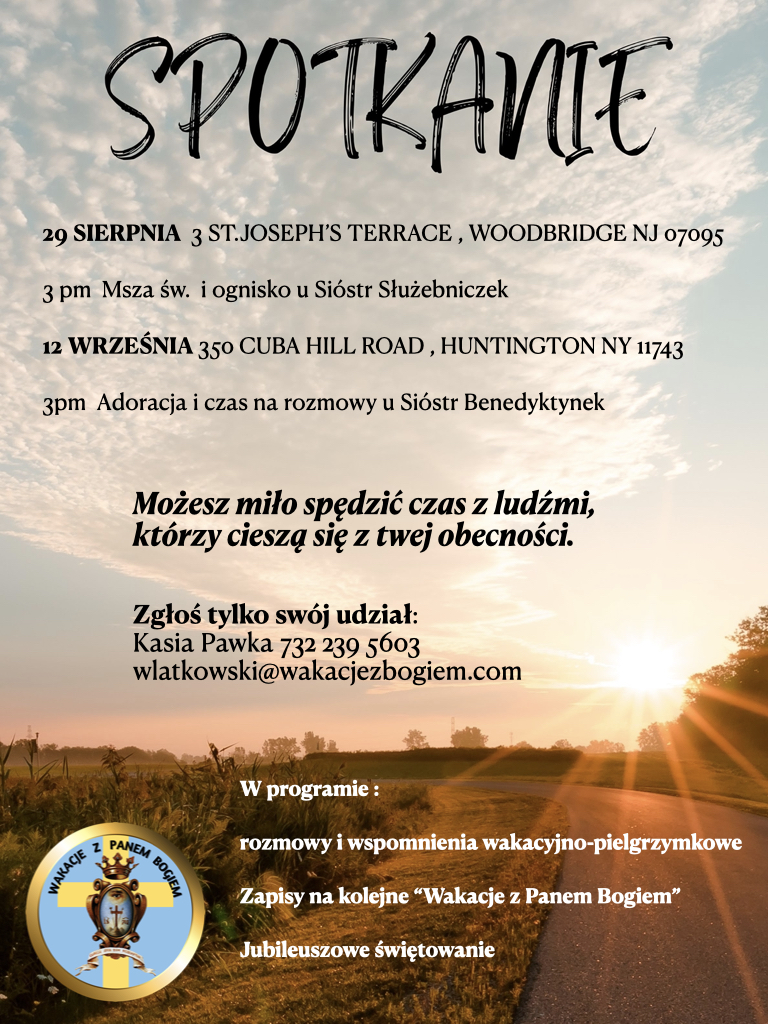 SPOTKANIE

29 SIERPNIA 3 ST.JOSEPH'S TERRACE , WOODBRIDGE NJ 07095

3 pm Msza św. i ognisko u Sióstr Służebniczek

12 WRZEŚNIA 350 CUBA HILL ROAD , HUNTINGTON NY 11743

3pm Adoracja i czas na rozmowy u Sióstr Benedyktynek

Możesz miło spędzić czas z ludźmi, którzy cieszą się z twej obecności.

Zgłoś tylko swój udział:
Kasia Pawka 732 239 5603
wlatkowski@wakacjezbogiem.com

W programie :

rozmowy i wspomnienia wakacyjno-pielgrzymkowe

Zapisy na kolejne "Wakacje z Panem Bogiem"

Jubileuszowe świętowanie

WAKACJE Z PANEM BOGIEM